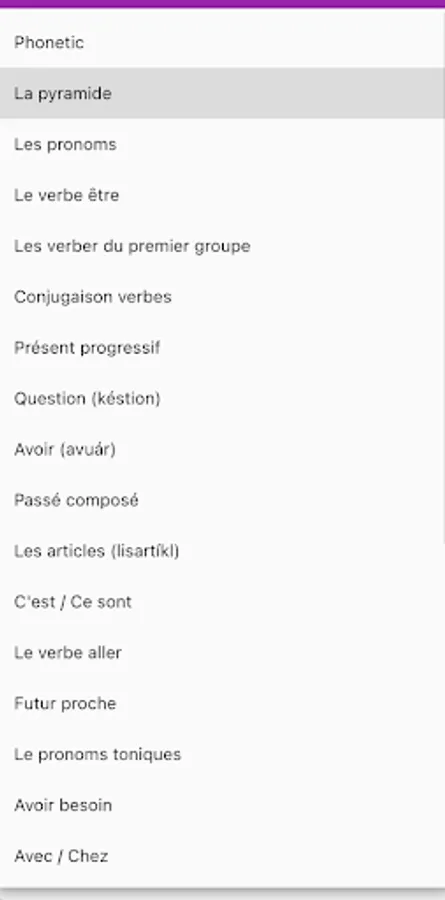 Phonetic

La pyramide

Les pronoms

Le verbe être

Les verber du premier groupe

Conjugaison verbes

Présent progressif

Question (késtion)

Avoir (avuár)

Passé composé

Les articles (lisartíkl)

C'est / Ce sont

Le verbe aller

Futur proche

Le pronoms toniques

Avoir besoin

Avec / Chez